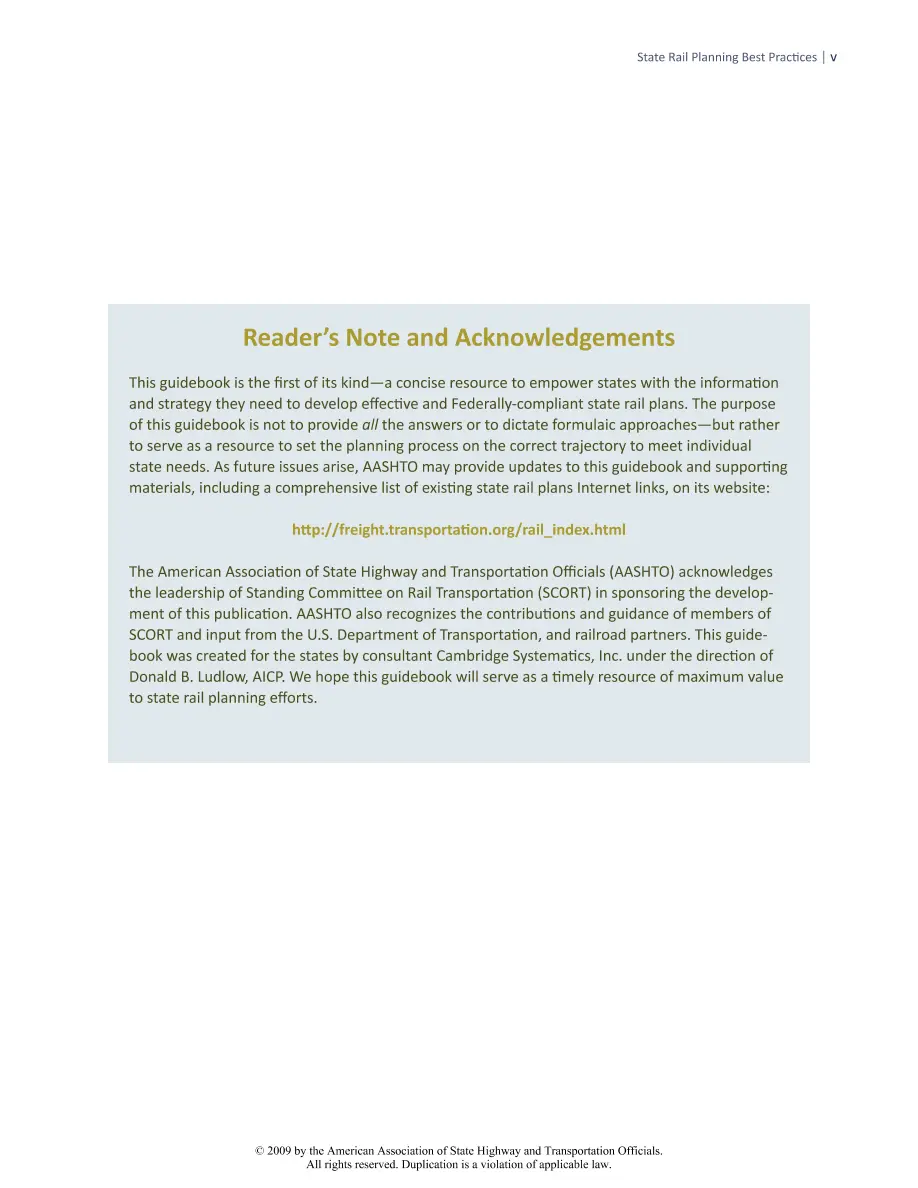 State Rail Planning Best Practices | v

Reader's Note and Acknowledgements

This guidebook is the first of its kind—a concise resource to empower states with the information and strategy they need to develop effective and Federally-compliant state rail plans. The purpose of this guidebook is not to provide all the answers or to dictate formulaic approaches—but rather to serve as a resource to set the planning process on the correct trajectory to meet individual state needs. As future issues arise, AASHTO may provide updates to this guidebook and supporting materials, including a comprehensive list of existing state rail plans Internet links, on its website:

http://freight.transportation.org/rail_index.html

The American Association of State Highway and Transportation Officials (AASHTO) acknowledges the leadership of Standing Committee on Rail Transportation (SCORT) in sponsoring the development of this publication. AASHTO also recognizes the contributions and guidance of members of SCORT and input from the U.S. Department of Transportation, and railroad partners. This guidebook was created for the states by consultant Cambridge Systematics, Inc. under the direction of Donald B. Ludlow, AICP. We hope this guidebook will serve as a timely resource of maximum value to state rail planning efforts.

© 2009 by the American Association of State Highway and Transportation Officials.
All rights reserved. Duplication is a violation of applicable law.